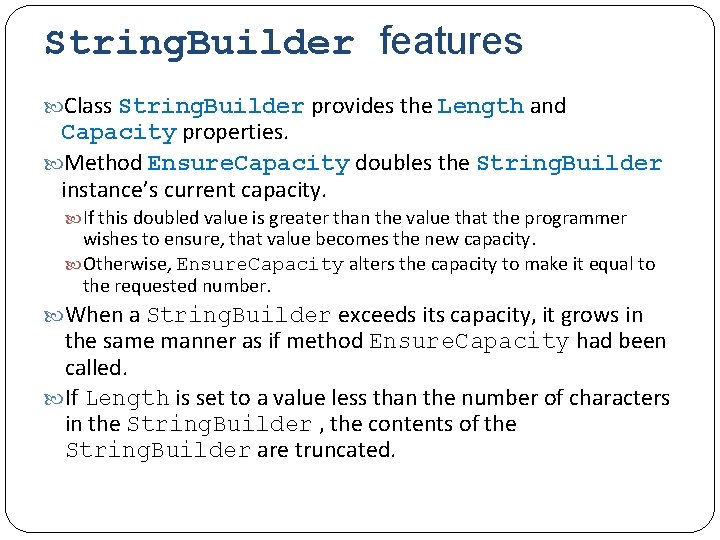 StringBuilder features

Class StringBuilder provides the Length and Capacity properties.

Method EnsureCapacity doubles the StringBuilder instance's current capacity.

If this doubled value is greater than the value that the programmer wishes to ensure, that value becomes the new capacity.

Otherwise, EnsureCapacity alters the capacity to make it equal to the requested number.

When a StringBuilder exceeds its capacity, it grows in the same manner as if method EnsureCapacity had been called.

If Length is set to a value less than the number of characters in the StringBuilder , the contents of the StringBuilder are truncated.